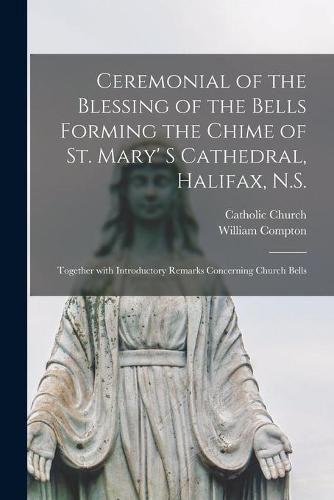 Ceremonial of the Blessing of the Bells Forming the Chime of St. Mary' S Cathedral, Halifax, N.S.

Catholic Church
William Compton

Together with Introductory Remarks Concerning Church Bells